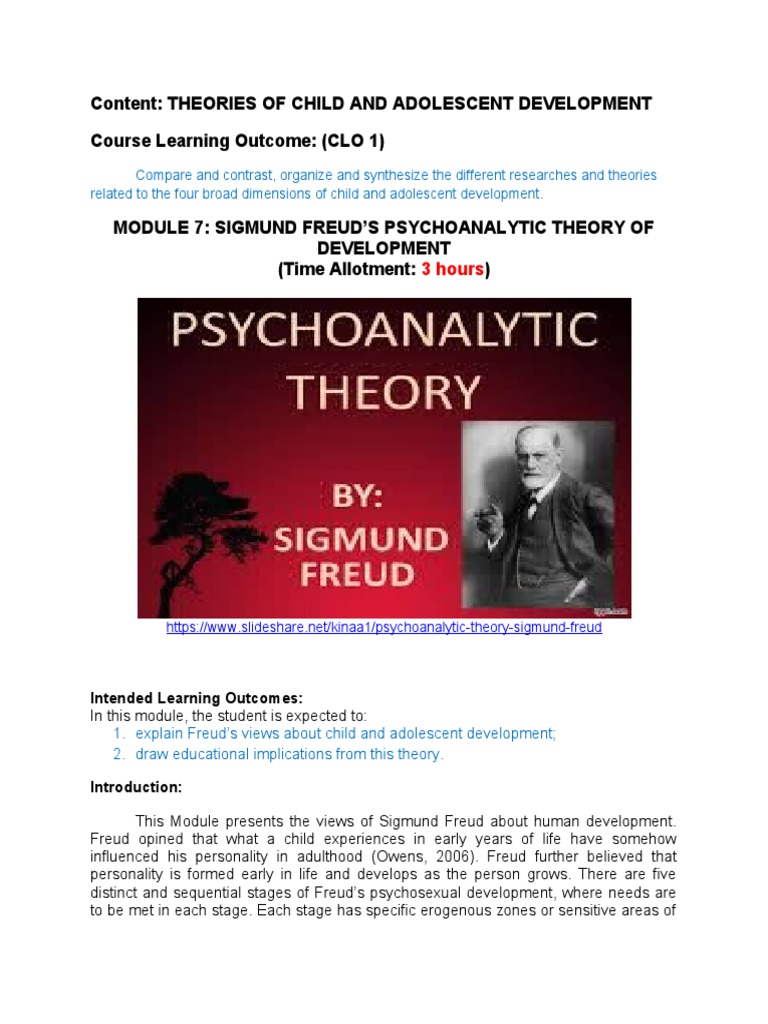 Content: THEORIES OF CHILD AND ADOLESCENT DEVELOPMENT

Course Learning Outcome: (CLO 1)

Compare and contrast, organize and synthesize the different researches and theories related to the four broad dimensions of child and adolescent development.

MODULE 7: SIGMUND FREUD'S PSYCHOANALYTIC THEORY OF DEVELOPMENT
(Time Allotment: 3 hours)

PSYCHOANALYTIC THEORY

BY: SIGMUND FREUD

https://www.slideshare.net/kinaa1/psychoanalytic-theory-sigmund-freud

Intended Learning Outcomes:
In this module, the student is expected to:
1. explain Freud's views about child and adolescent development;
2. draw educational implications from this theory.

Introduction:

This Module presents the views of Sigmund Freud about human development. Freud opined that what a child experiences in early years of life have somehow influenced his personality in adulthood (Owens, 2006). Freud further believed that personality is formed early in life and develops as the person grows. There are five distinct and sequential stages of Freud's psychosexual development, where needs are to be met in each stage. Each stage has specific erogenous zones or sensitive areas of